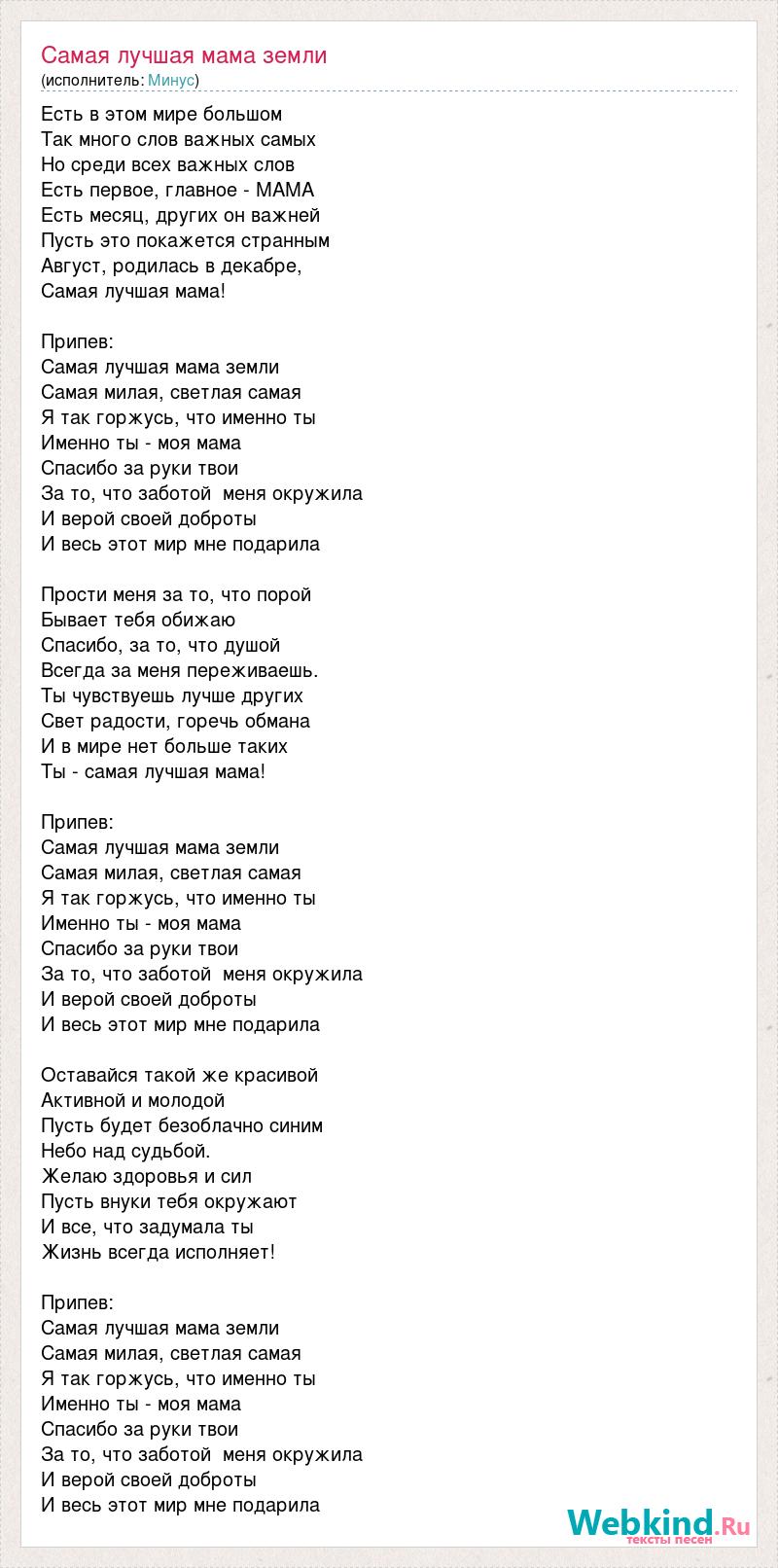 Самая лучшая мама земли
(исполнитель: Минус)

Есть в этом мире большом
Так много слов важных самых
Но среди всех важных слов
Есть первое, главное - МАМА
Есть месяц, других он важней
Пусть это покажется странным
Август, родилась в декабре,
Самая лучшая мама!

Припев:
Самая лучшая мама земли
Самая милая, светлая самая
Я так горжусь, что именно ты
Именно ты - моя мама
Спасибо за руки твои
За то, что заботой меня окружила
И верой своей доброты
И весь этот мир мне подарила

Прости меня за то, что порой
Бывает тебя обижаю
Спасибо, за то, что душой
Всегда за меня переживаешь.
Ты чувствуешь лучше других
Свет радости, горечь обмана
И в мире нет больше таких
Ты - самая лучшая мама!

Припев:
Самая лучшая мама земли
Самая милая, светлая самая
Я так горжусь, что именно ты
Именно ты - моя мама
Спасибо за руки твои
За то, что заботой меня окружила
И верой своей доброты
И весь этот мир мне подарила

Оставайся такой же красивой
Активной и молодой
Пусть будет безоблачно синим
Небо над судьбой.
Желаю здоровья и сил
Пусть внуки тебя окружают
И все, что задумала ты
Жизнь всегда исполняет!

Припев:
Самая лучшая мама земли
Самая милая, светлая самая
Я так горжусь, что именно ты
Именно ты - моя мама
Спасибо за руки твои
За то, что заботой меня окружила
И верой своей доброты
И весь этот мир мне подарила

Webkind.Ru
тексты песен